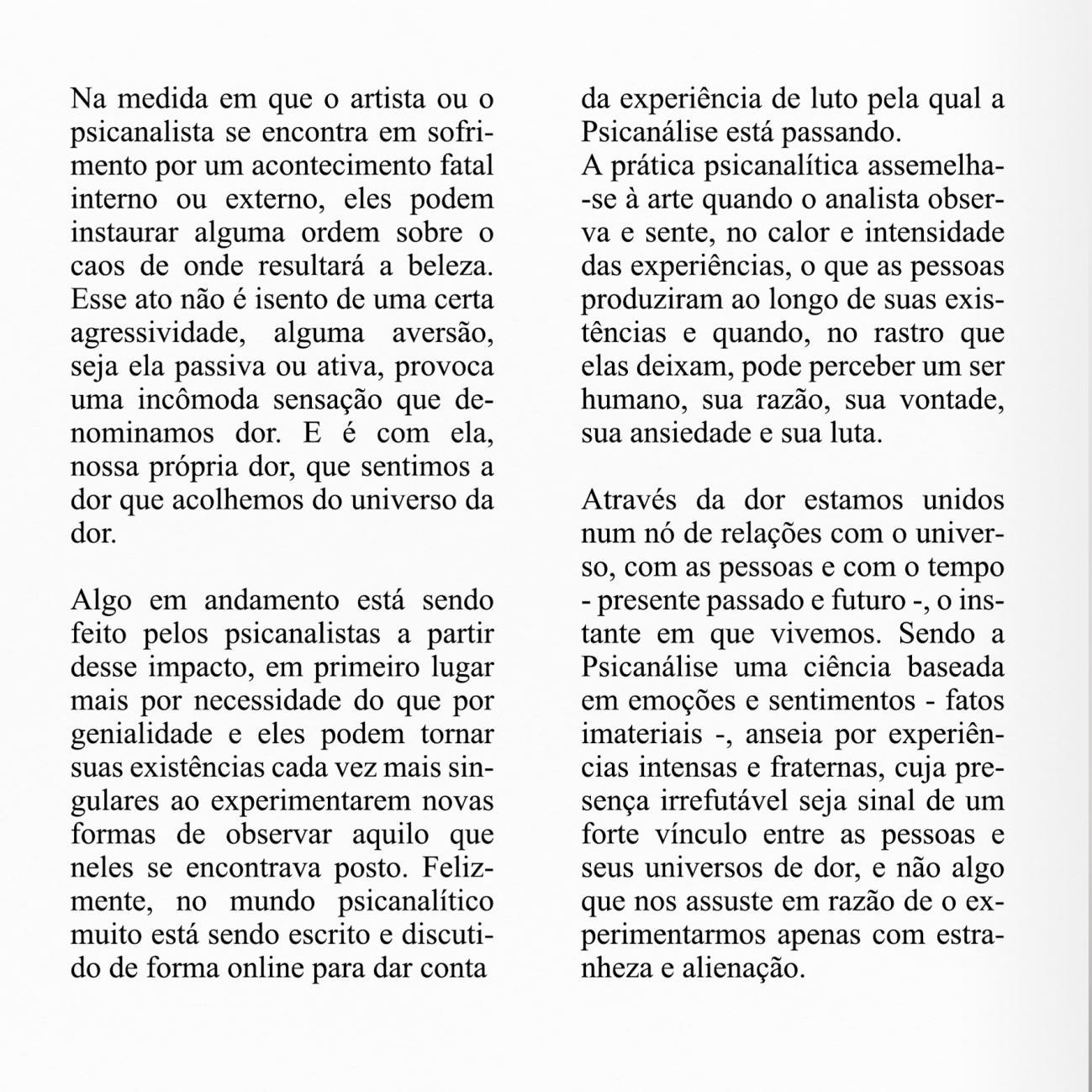 Na medida em que o artista ou o psicanalista se encontra em sofrimento por um acontecimento fatal interno ou externo, eles podem instaurar alguma ordem sobre o caos de onde resultará a beleza. Esse ato não é isento de uma certa agressividade, alguma aversão, seja ela passiva ou ativa, provoca uma incômoda sensação que denominamos dor. E é com ela, nossa própria dor, que sentimos a dor que acolhemos do universo da dor.

Algo em andamento está sendo feito pelos psicanalistas a partir desse impacto, em primeiro lugar mais por necessidade do que por genialidade e eles podem tornar suas existências cada vez mais singulares ao experimentarem novas formas de observar aquilo que neles se encontrava posto. Felizmente, no mundo psicanalítico muito está sendo escrito e discutido de forma online para dar conta da experiência de luto pela qual a Psicanálise está passando.
A prática psicanalítica assemelha-se à arte quando o analista observa e sente, no calor e intensidade das experiências, o que as pessoas produziram ao longo de suas existências e quando, no rastro que elas deixam, pode perceber um ser humano, sua razão, sua vontade, sua ansiedade e sua luta.

Através da dor estamos unidos num nó de relações com o universo, com as pessoas e com o tempo - presente passado e futuro -, o instante em que vivemos. Sendo a Psicanálise uma ciência baseada em emoções e sentimentos - fatos imateriais -, anseia por experiências intensas e fraternas, cuja presença irrefutável seja sinal de um forte vínculo entre as pessoas e seus universos de dor, e não algo que nos assuste em razão de o experimentarmos apenas com estranheza e alienação.